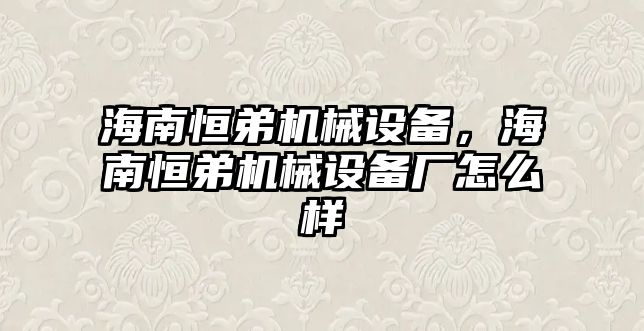 海南恒弟机械设备，海南恒弟机械设备厂怎么样